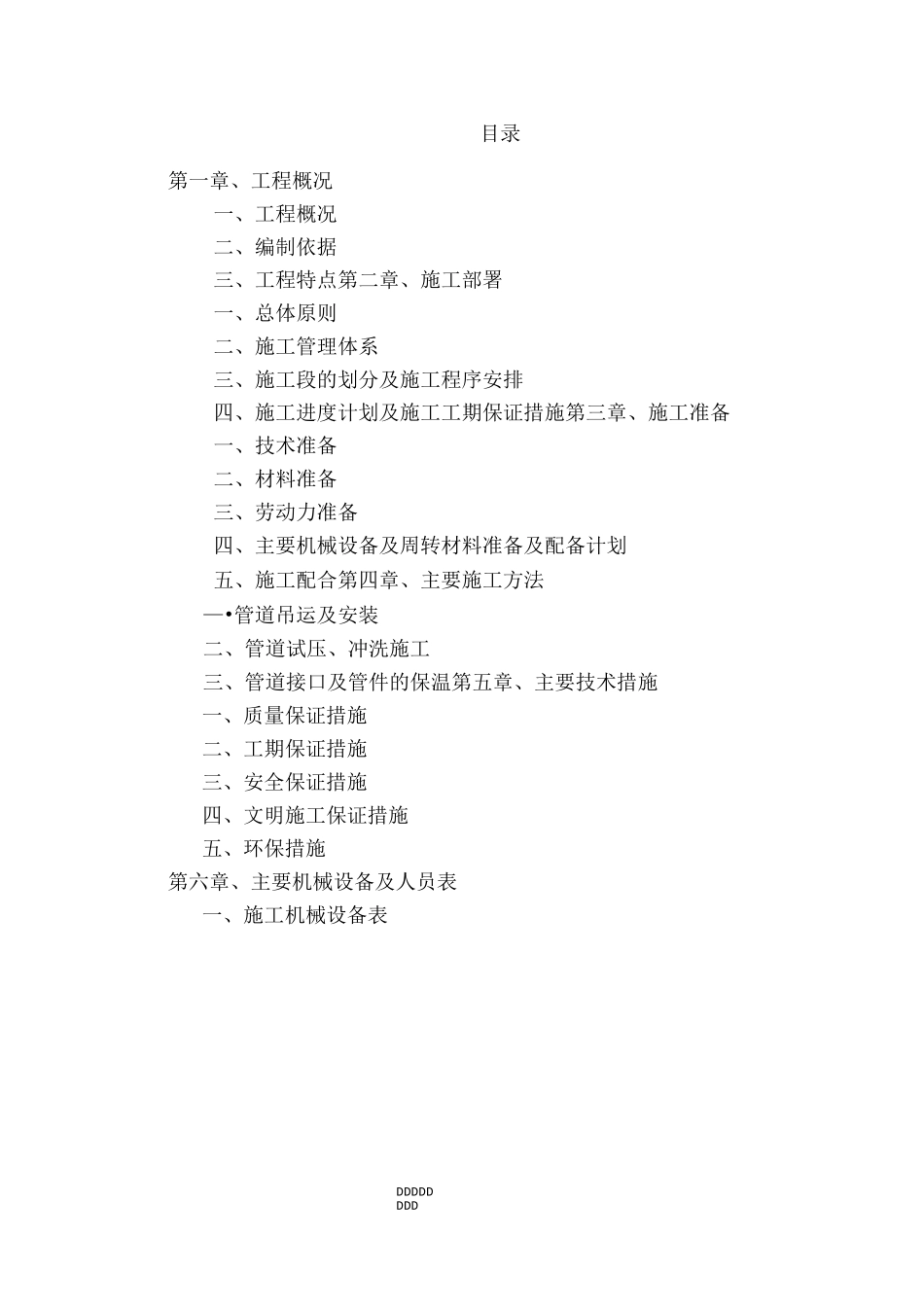 目录

第一章、工程概况

一、工程概况

二、编制依据

三、工程特点第二章、施工部署

一、总体原则

二、施工管理体系

三、施工段的划分及施工程序安排

四、施工进度计划及施工工期保证措施第三章、施工准备

一、技术准备

二、材料准备

三、劳动力准备

四、主要机械设备及周转材料准备及配备计划

五、施工配合第四章、主要施工方法

一•管道吊运及安装

二、管道试压、冲洗施工

三、管道接口及管件的保温第五章、主要技术措施

一、质量保证措施

二、工期保证措施

三、安全保证措施

四、文明施工保证措施

五、环保措施

第六章、主要机械设备及人员表

一、施工机械设备表

DDDDD
DDD